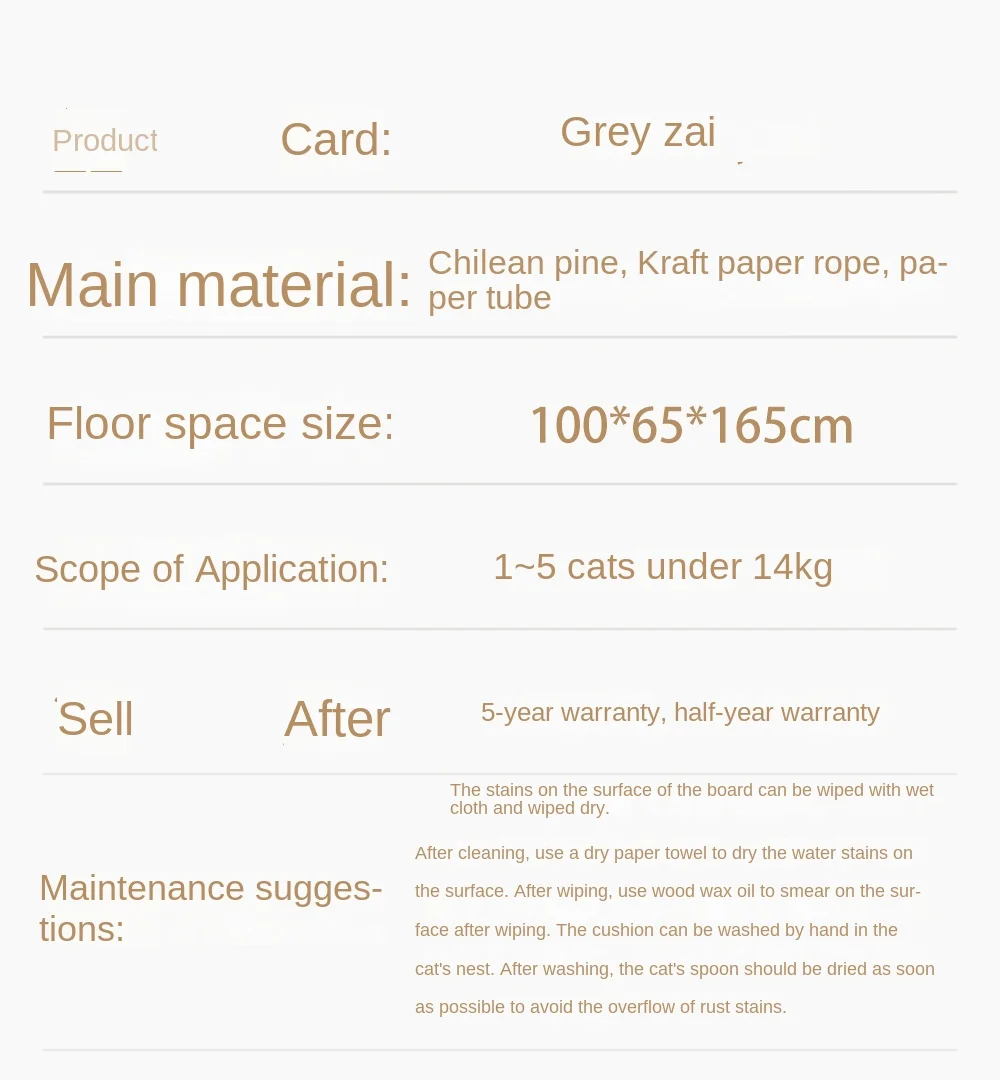 Product Card: Grey zai

Main material: Chilean pine, Kraft paper rope, paper tube

Floor space size: 100*65*165cm

Scope of Application: 1~5 cats under 14kg

Sell After 5-year warranty, half-year warranty

Maintenance suggestions:

The stains on the surface of the board can be wiped with wet cloth and wiped dry.

After cleaning, use a dry paper towel to dry the water stains on the surface. After wiping, use wood wax oil to smear on the surface after wiping. The cushion can be washed by hand in the cat's nest. After washing, the cat's spoon should be dried as soon as possible to avoid the overflow of rust stains.